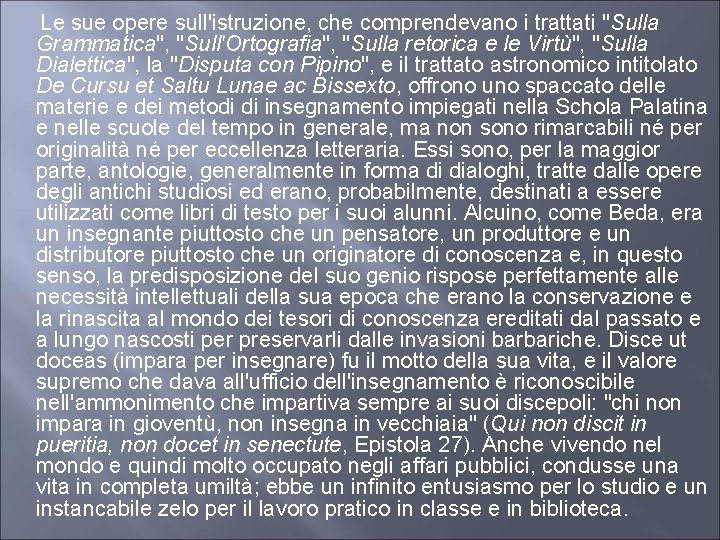 Le sue opere sull'istruzione, che comprendevano i trattati "Sulla Grammatica", "Sull'Ortografia", "Sulla retorica e le Virtù", "Sulla Dialettica", la "Disputa con Pipino", e il trattato astronomico intitolato De Cursu et Saltu Lunae ac Bissexto, offrono uno spaccato delle materie e dei metodi di insegnamento impiegati nella Schola Palatina e nelle scuole del tempo in generale, ma non sono rimarcabili né per originalità né per eccellenza letteraria. Essi sono, per la maggior parte, antologie, generalmente in forma di dialoghi, tratte dalle opere degli antichi studiosi ed erano, probabilmente, destinati a essere utilizzati come libri di testo per i suoi alunni. Alcuino, come Beda, era un insegnante piuttosto che un pensatore, un produttore e un distributore piuttosto che un originatore di conoscenza e, in questo senso, la predisposizione del suo genio rispose perfettamente alle necessità intellettuali della sua epoca che erano la conservazione e la rinascita al mondo dei tesori di conoscenza ereditati dal passato e a lungo nascosti per preservarli dalle invasioni barbariche. Disce ut doceas (impara per insegnare) fu il motto della sua vita, e il valore supremo che dava all'ufficio dell'insegnamento è riconoscibile nell'ammonimento che impartiva sempre ai suoi discepoli: "chi non impara in gioventù, non insegna in vecchiaia" (Qui non discit in pueritia, non docet in senectute, Epistola 27). Anche vivendo nel mondo e quindi molto occupato negli affari pubblici, condusse una vita in completa umiltà; ebbe un infinito entusiasmo per lo studio e un instancabile zelo per il lavoro pratico in classe e in biblioteca.